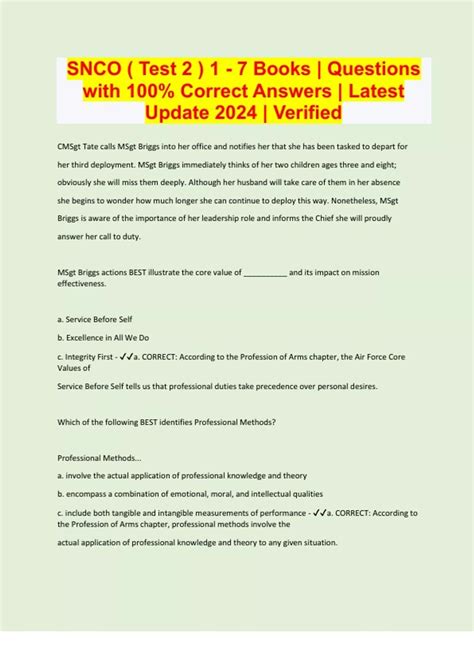 SNCO ( Test 2 ) 1 - 7 Books | Questions with 100% Correct Answers | Latest Update 2024 | Verified

CMSgt Tate calls MSgt Briggs into her office and notifies her that she has been tasked to depart for her third deployment. MSgt Briggs immediately thinks of her two children ages three and eight; obviously she will miss them deeply. Although her husband will take care of them in her absence she begins to wonder how much longer she can continue to deploy this way. Nonetheless, MSgt Briggs is aware of the importance of her leadership role and informs the Chief she will proudly answer her call to duty.

MSgt Briggs actions BEST illustrate the core value of __________ and its impact on mission effectiveness.

a. Service Before Self

b. Excellence in All We Do

c. Integrity First - ✓✓a. CORRECT: According to the Profession of Arms chapter, the Air Force Core Values of

Service Before Self tells us that professional duties take precedence over personal desires.

Which of the following BEST identifies Professional Methods?

Professional Methods...

a. involve the actual application of professional knowledge and theory

b. encompass a combination of emotional, moral, and intellectual qualities

c. include both tangible and intangible measurements of performance - ✓✓a. CORRECT: According to the Profession of Arms chapter, professional methods involve the

actual application of professional knowledge and theory to any given situation.